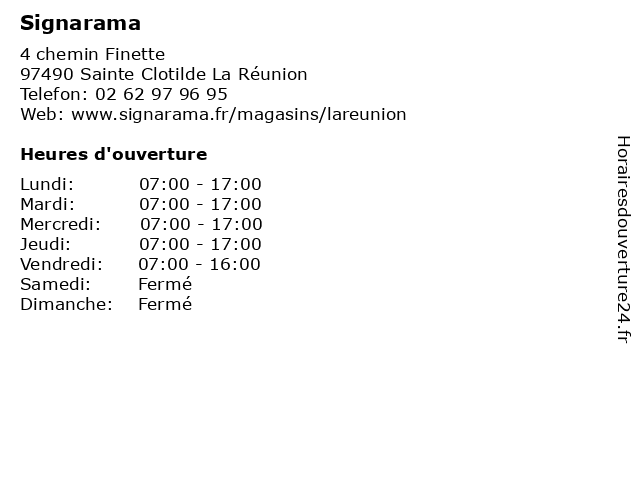 Signarama

4 chemin Finette
97490 Sainte Clotilde La Réunion
Telefon: 02 62 97 96 95
Web: www.signarama.fr/magasins/lareunion

Heures d'ouverture

Lundi: 07:00 - 17:00
Mardi: 07:00 - 17:00
Mercredi: 07:00 - 17:00
Jeudi: 07:00 - 17:00
Vendredi: 07:00 - 16:00
Samedi: Fermé
Dimanche: Fermé

Horairesdouverture24.fr